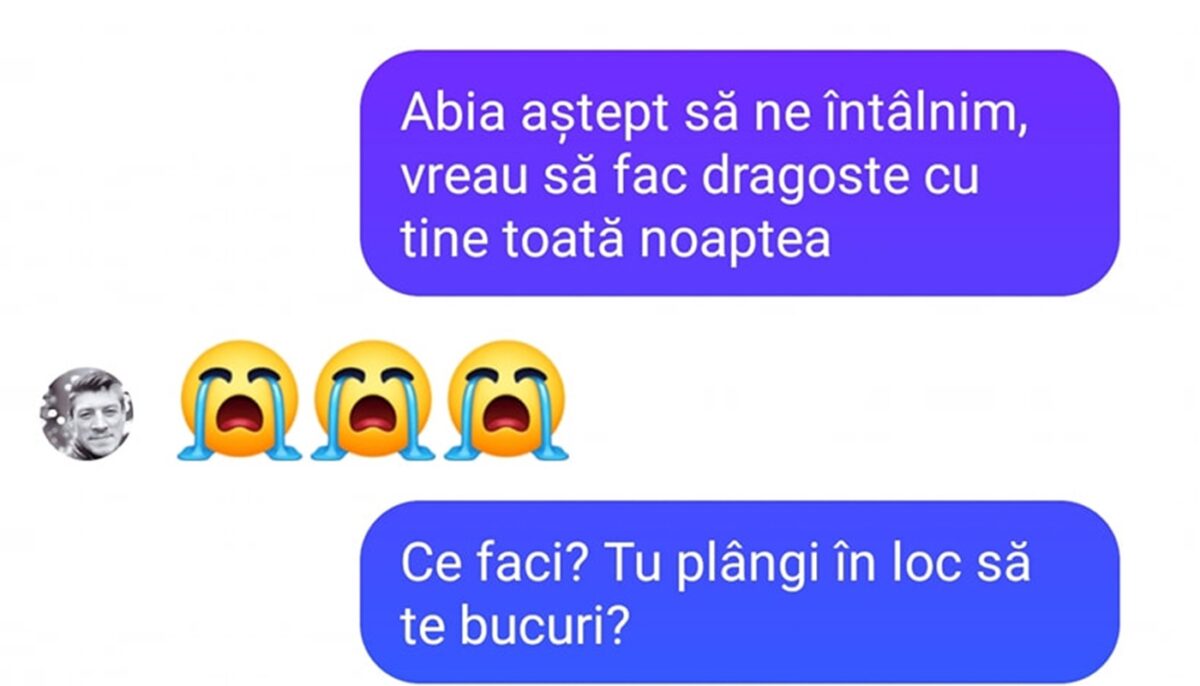 Abia aștept să ne întâlnim, vreau să fac dragoste cu tine toată noaptea

😭😭😭

Ce faci? Tu plângi în loc să te bucuri?